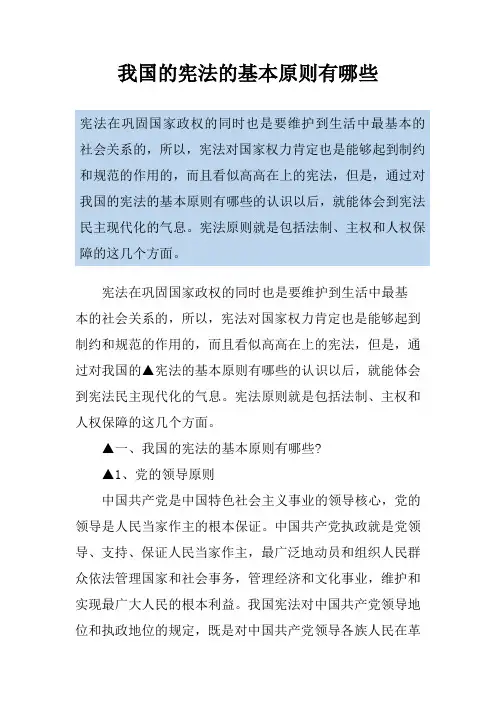 我国的宪法的基本原则有哪些

宪法在巩固国家政权的同时也是要维护到生活中最基本的社会关系的，所以，宪法对国家权力肯定也是能够起到制约和规范的作用的，而且看似高高在上的宪法，但是，通过对我国的宪法的基本原则有哪些的认识以后，就能体会到宪法民主现代化的气息。宪法原则就是包括法制、主权和人权保障的这几个方面。

宪法在巩固国家政权的同时也是要维护到生活中最基本的社会关系的，所以，宪法对国家权力肯定也是能够起到制约和规范的作用的，而且看似高高在上的宪法，但是，通过对我国的▲宪法的基本原则有哪些的认识以后，就能体会到宪法民主现代化的气息。宪法原则就是包括法制、主权和人权保障的这几个方面。

▲一、我国的宪法的基本原则有哪些?

▲1、党的领导原则

中国共产党是中国特色社会主义事业的领导核心，党的领导是人民当家作主的根本保证。中国共产党执政就是党领导、支持、保证人民当家作主，最广泛地动员和组织人民群众依法管理国家和社会事务，管理经济和文化事业，维护和实现最广大人民的根本利益。我国宪法对中国共产党领导地位和执政地位的规定，既是对中国共产党领导各族人民在革